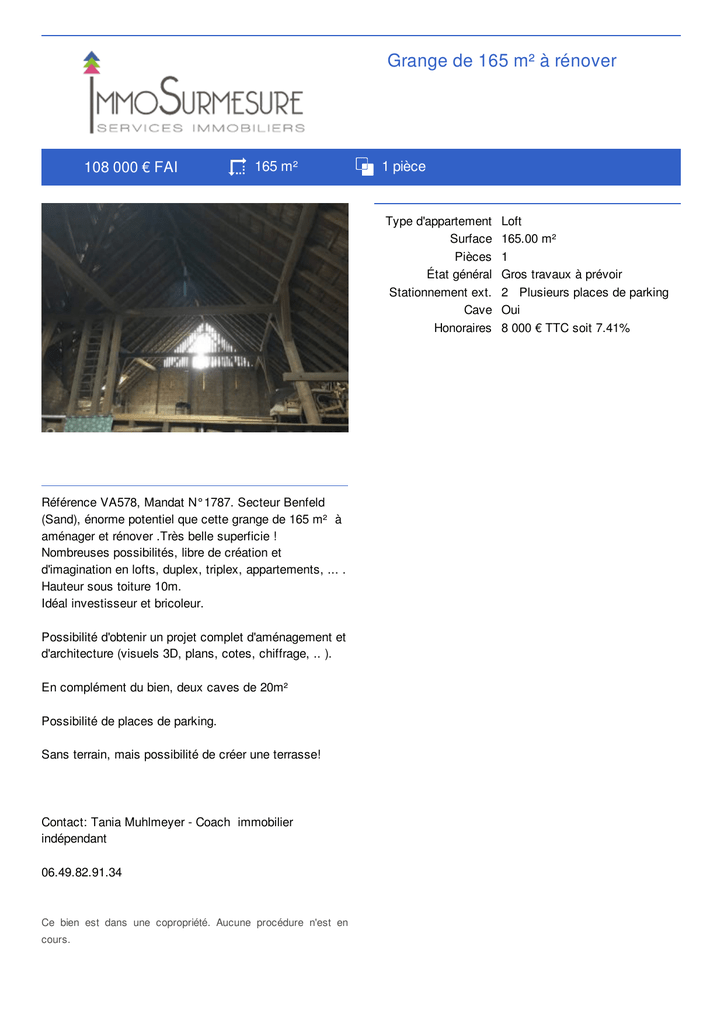 IMMOSURMESURE
SERVICES IMMOBILIERS

Grange de 165 m² à rénover

108 000 € FAI 165 m² 1 pièce

| | |
|---|---|
| Type d'appartement | Loft |
| Surface | 165.00 m² |
| Pièces | 1 |
| État général | Gros travaux à prévoir |
| Stationnement ext. | 2 Plusieurs places de parking |
| Cave | Oui |
| Honoraires | 8 000 € TTC soit 7.41% |

Référence VA578, Mandat N°1787. Secteur Benfeld (Sand), énorme potentiel que cette grange de 165 m² à aménager et rénover .Très belle superficie ! Nombreuses possibilités, libre de création et d'imagination en lofts, duplex, triplex, appartements, ... . Hauteur sous toiture 10m.
Idéal investisseur et bricoleur.

Possibilité d'obtenir un projet complet d'aménagement et d'architecture (visuels 3D, plans, cotes, chiffrage, .. ).

En complément du bien, deux caves de 20m²

Possibilité de places de parking.

Sans terrain, mais possibilité de créer une terrasse!

Contact: Tania Muhlmeyer - Coach immobilier indépendant

06.49.82.91.34

Ce bien est dans une copropriété. Aucune procédure n'est en cours.